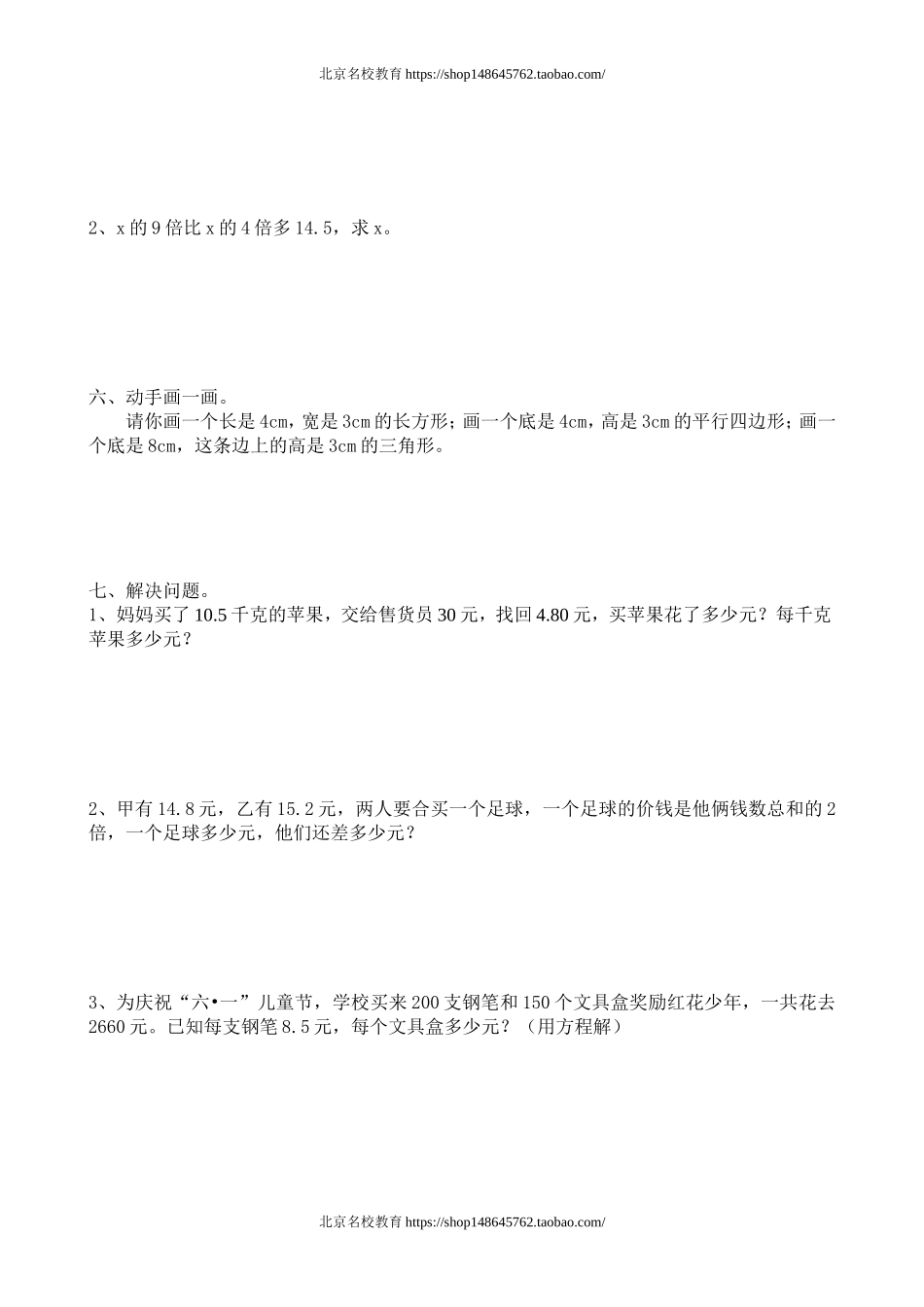 北京名校教育 https://shop148645762.taobao.com/

2、x 的 9 倍比 x 的 4 倍多 14.5，求 x。

六、动手画一画。
请你画一个长是 4cm，宽是 3cm 的长方形；画一个底是 4cm，高是 3cm 的平行四边形；画一个底是 8cm，这条边上的高是 3cm 的三角形。

七、解决问题。
1、妈妈买了 10.5 千克的苹果，交给售货员 30 元，找回 4.80 元，买苹果花了多少元？每千克苹果多少元？

2、甲有 14.8 元，乙有 15.2 元，两人要合买一个足球，一个足球的价钱是他俩钱数总和的 2 倍，一个足球多少元，他们还差多少元？

3、为庆祝“六•一”儿童节，学校买来 200 支钢笔和 150 个文具盒奖励红花少年，一共花去 2660 元。已知每支钢笔 8.5 元，每个文具盒多少元？（用方程解）

北京名校教育 https://shop148645762.taobao.com/